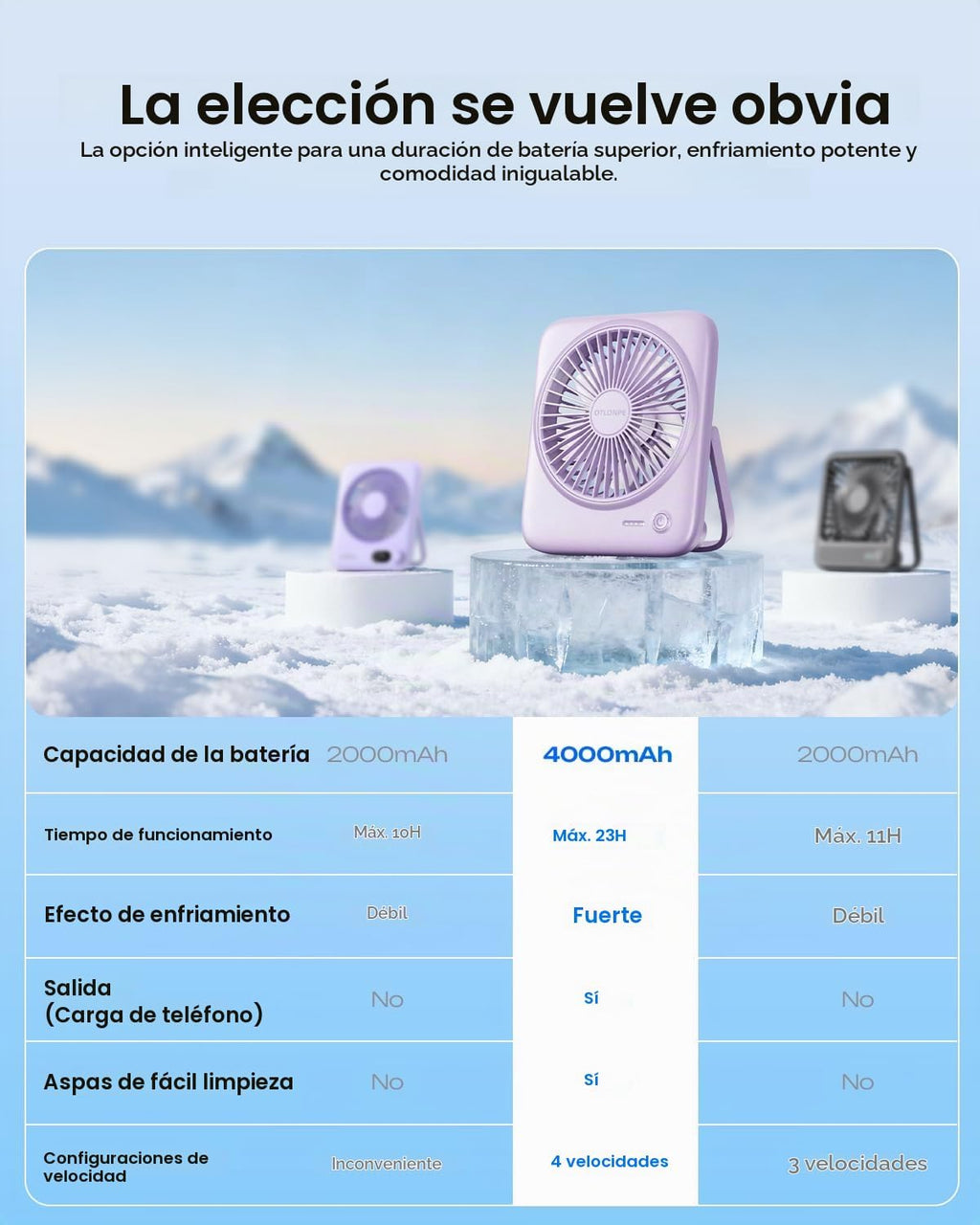 La elección se vuelve obvia

La opción inteligente para una duración de batería superior, enfriamiento potente y comodidad inigualable.

| Capacidad de la batería | 2000mAh | 4000mAh | 2000mAh |
|---|---|---|---|
| Tiempo de funcionamiento | Máx. 10H | Máx. 23H | Máx. 11H |
| Efecto de enfriamiento | Débil | Fuerte | Débil |
| Salida (Carga de teléfono) | No | Sí | No |
| Aspas de fácil limpieza | No | Sí | No |
| Configuraciones de velocidad | Inconveniente | 4 velocidades | 3 velocidades |